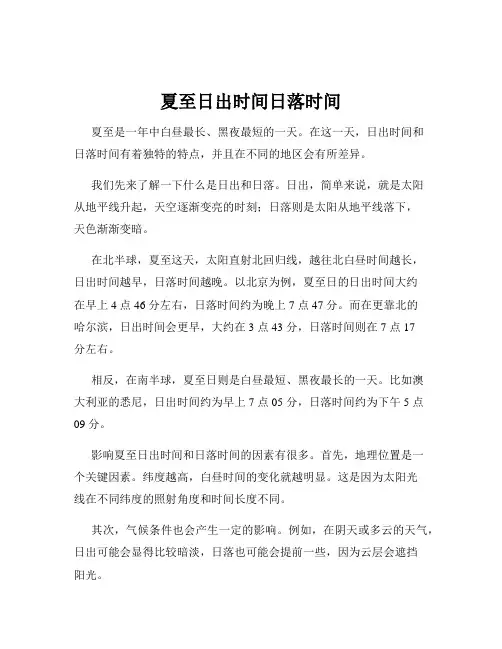 夏至日出时间日落时间

夏至是一年中白昼最长、黑夜最短的一天。在这一天，日出时间和日落时间有着独特的特点，并且在不同的地区会有所差异。

我们先来了解一下什么是日出和日落。日出，简单来说，就是太阳从地平线升起，天空逐渐变亮的时刻；日落则是太阳从地平线落下，天色渐渐变暗。

在北半球，夏至这天，太阳直射北回归线，越往北白昼时间越长，日出时间越早，日落时间越晚。以北京为例，夏至日的日出时间大约在早上 4 点 46 分左右，日落时间约为晚上 7 点 47 分。而在更靠北的哈尔滨，日出时间会更早，大约在 3 点 43 分，日落时间则在 7 点 17 分左右。

相反，在南半球，夏至日则是白昼最短、黑夜最长的一天。比如澳大利亚的悉尼，日出时间约为早上 7 点 05 分，日落时间约为下午 5 点 09 分。

影响夏至日出时间和日落时间的因素有很多。首先，地理位置是一个关键因素。纬度越高，白昼时间的变化就越明显。这是因为太阳光线在不同纬度的照射角度和时间长度不同。

其次，气候条件也会产生一定的影响。例如，在阴天或多云的天气，日出可能会显得比较暗淡，日落也可能会提前一些，因为云层会遮挡阳光。